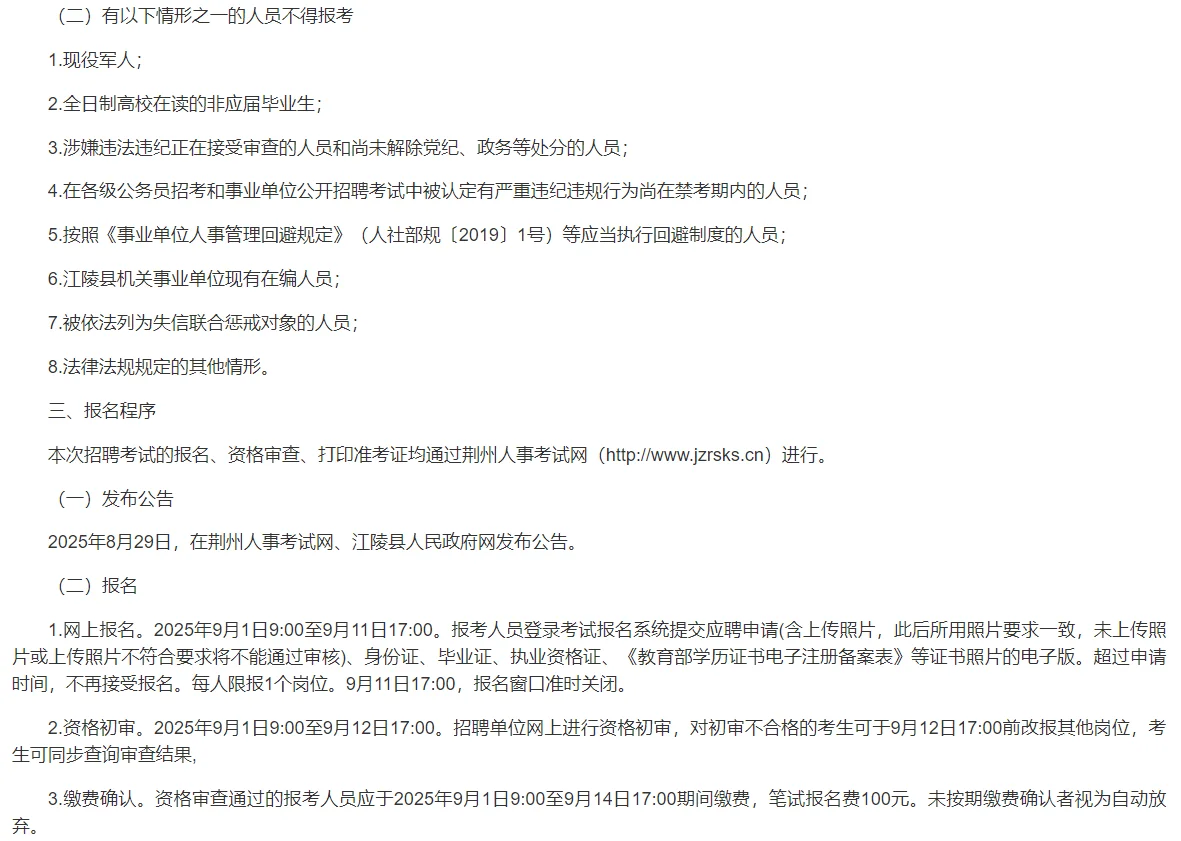 （二）有以下情形之一的人员不得报考

1.现役军人；

2.全日制高校在读的非应届毕业生；

3.涉嫌违法违纪正在接受审查的人员和尚未解除党纪、政务等处分的人员；

4.在各级公务员招考和事业单位公开招聘考试中被认定有严重违纪违规行为尚在禁考期内的人员；

5.按照《事业单位人事管理回避规定》（人社部规〔2019〕1号）等应当执行回避制度的人员；

6.江陵县机关事业单位现有在编人员；

7.被依法列为失信联合惩戒对象的人员；

8.法律法规规定的其他情形。

三、报名程序

本次招聘考试的报名、资格审查、打印准考证均通过荆州人事考试网（http://www.jzrsks.cn）进行。

（一）发布公告

2025年8月29日，在荆州人事考试网、江陵县人民政府网发布公告。

（二）报名

1.网上报名。2025年9月1日9:00至9月11日17:00。报考人员登录考试报名系统提交应聘申请(含上传照片，此后所用照片要求一致，未上传照片或上传照片不符合要求将不能通过审核)、身份证、毕业证、执业资格证、《教育部学历证书电子注册备案表》等证书照片的电子版。超过申请时间，不再接受报名。每人限报1个岗位。9月11日17:00，报名窗口准时关闭。

2.资格初审。2025年9月1日9:00至9月12日17:00。招聘单位网上进行资格初审，对初审不合格的考生可于9月12日17:00前改报其他岗位，考生可同步查询审查结果,

3.缴费确认。资格审查通过的报考人员应于2025年9月1日9:00至9月14日17:00期间缴费，笔试报名费100元。未按期缴费确认者视为自动放弃。